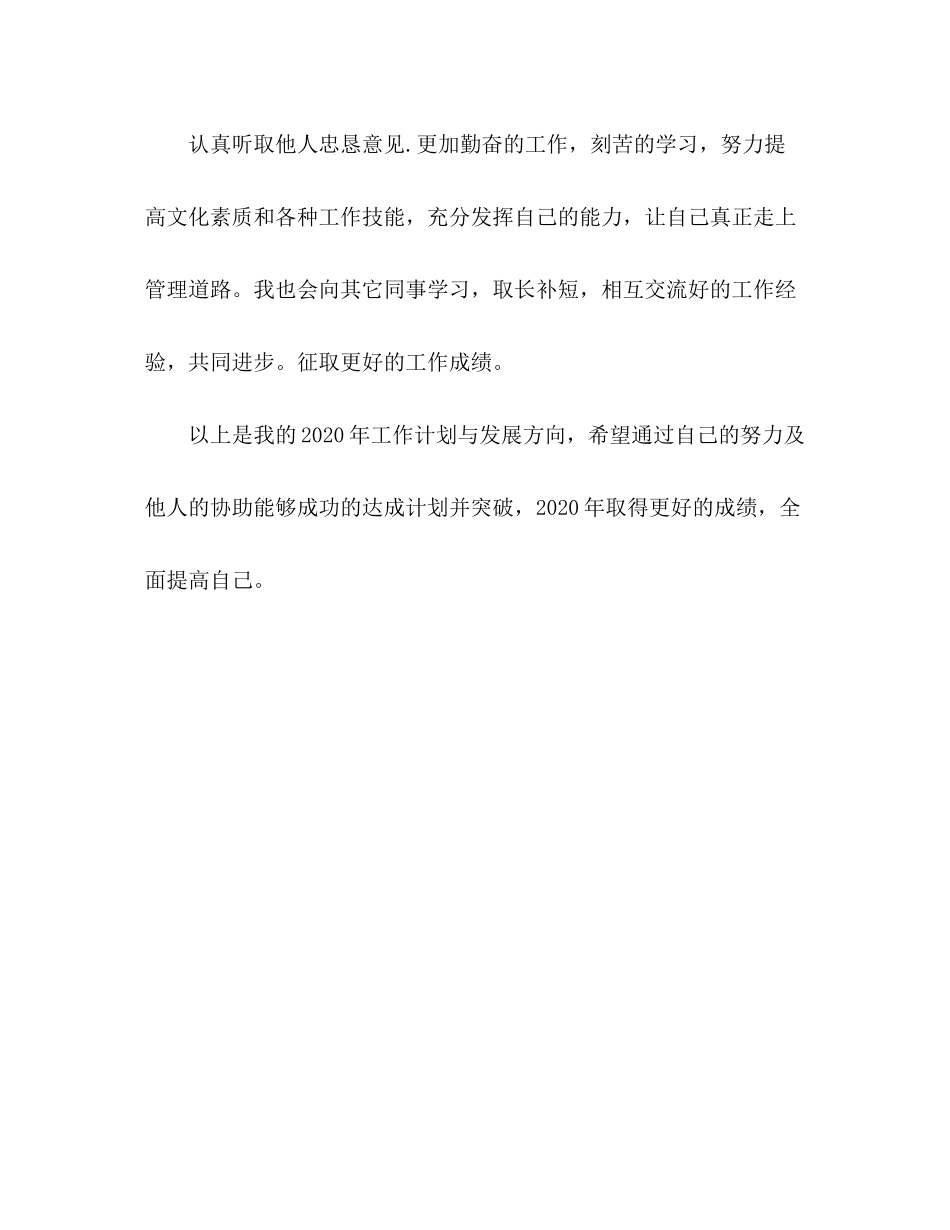 认真听取他人忠恳意见.更加勤奋的工作，刻苦的学习，努力提高文化素质和各种工作技能，充分发挥自己的能力，让自己真正走上管理道路。我也会向其它同事学习，取长补短，相互交流好的工作经验，共同进步。征取更好的工作成绩。

以上是我的2020年工作计划与发展方向，希望通过自己的努力及他人的协助能够成功的达成计划并突破，2020年取得更好的成绩，全面提高自己。